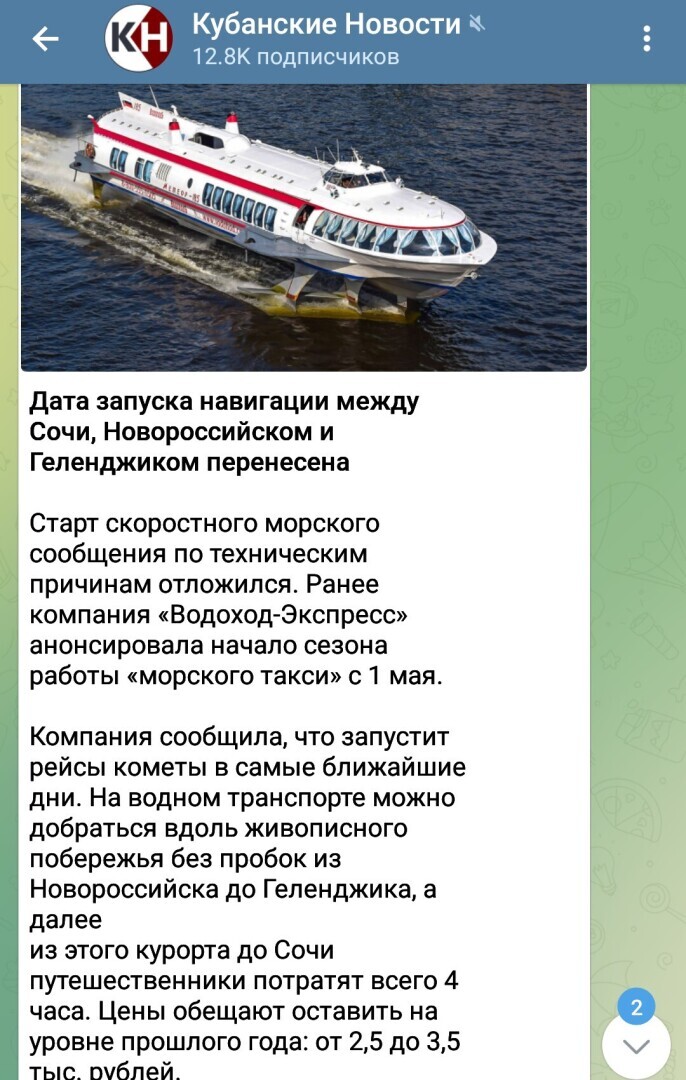 КН

Кубанские Новости
12.8K подписчиков

Дата запуска навигации между Сочи, Новороссийском и Геленджиком перенесена

Старт скоростного морского сообщения по техническим причинам отложился. Ранее компания «Водоход-Экспресс» анонсировала начало сезона работы «морского такси» с 1 мая.

Компания сообщила, что запустит рейсы кометы в самые ближайшие дни. На водном транспорте можно добраться вдоль живописного побережья без пробок из Новороссийска до Геленджика, а далее
из этого курорта до Сочи путешественники потратят всего 4 часа. Цены обещают оставить на уровне прошлого года: от 2,5 до 3,5 тыс. рублей.

2